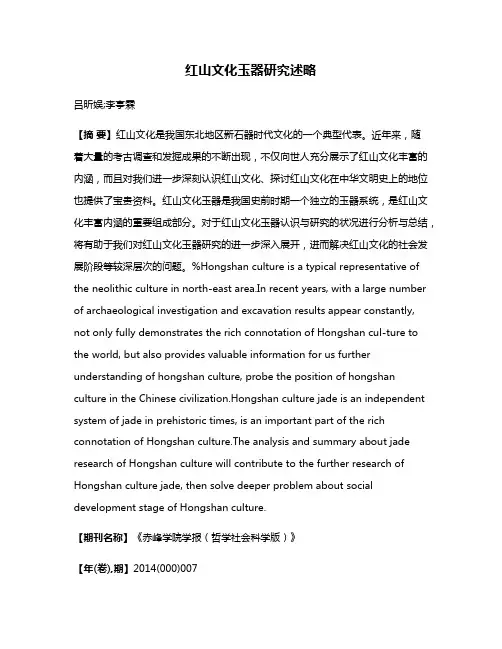 红山文化玉器研究述略

吕昕娱;李亭霖

【摘 要】红山文化是我国东北地区新石器时代文化的一个典型代表。近年来，随着大量的考古调查和发掘成果的不断出现，不仅向世人充分展示了红山文化丰富的内涵，而且对我们进一步深刻认识红山文化、探讨红山文化在中华文明史上的地位也提供了宝贵资料。红山文化玉器是我国史前时期一个独立的玉器系统，是红山文化丰富内涵的重要组成部分。对于红山文化玉器认识与研究的状况进行分析与总结，将有助于我们对红山文化玉器研究的进一步深入展开，进而解决红山文化的社会发展阶段等较深层次的问题。%Hongshan culture is a typical representative of the neolithic culture in north-east area.In recent years, with a large number of archaeological investigation and excavation results appear constantly, not only fully demonstrates the rich connotation of Hongshan cul-ture to the world, but also provides valuable information for us further understanding of hongshan culture, probe the position of hongshan culture in the Chinese civilization.Hongshan culture jade is an independent system of jade in prehistoric times, is an important part of the rich connotation of Hongshan culture.The analysis and summary about jade research of Hongshan culture will contribute to the further research of Hongshan culture jade, then solve deeper problem about social development stage of Hongshan culture.

【期刊名称】《赤峰学院学报（哲学社会科学版）》

【年(卷),期】2014(000)007